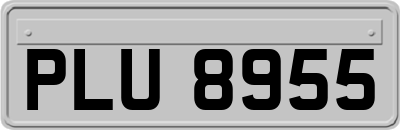 PLU 8955